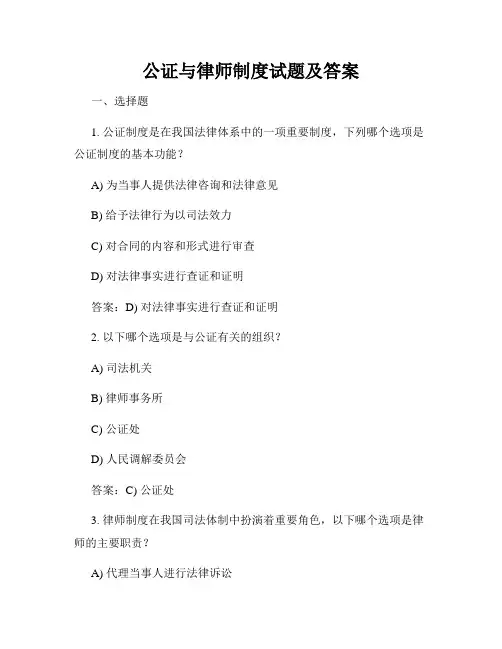 公证与律师制度试题及答案

一、选择题

1. 公证制度是在我国法律体系中的一项重要制度，下列哪个选项是公证制度的基本功能？

A) 为当事人提供法律咨询和法律意见

B) 给予法律行为以司法效力

C) 对合同的内容和形式进行审查

D) 对法律事实进行查证和证明

答案：D) 对法律事实进行查证和证明

2. 以下哪个选项是与公证有关的组织？

A) 司法机关

B) 律师事务所

C) 公证处

D) 人民调解委员会

答案：C) 公证处

3. 律师制度在我国司法体制中扮演着重要角色，以下哪个选项是律师的主要职责？

A) 代理当事人进行法律诉讼